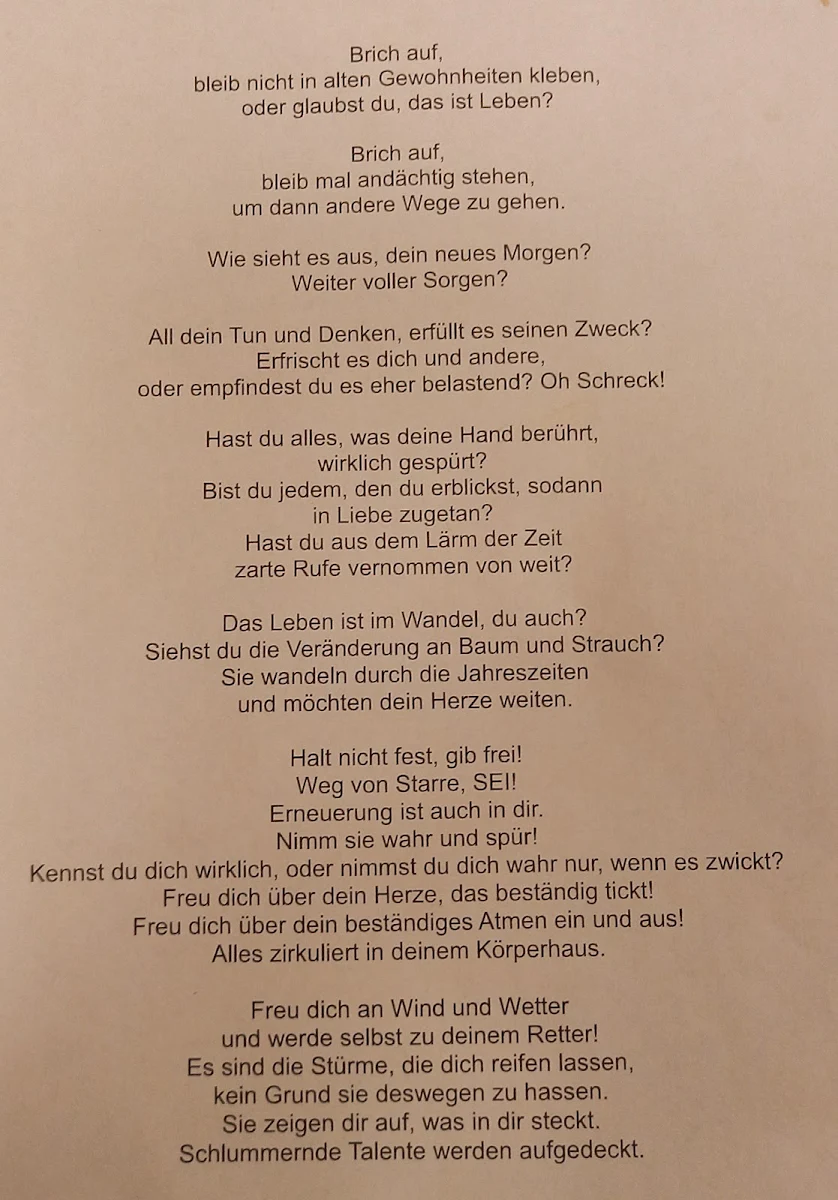 Brich auf,
bleib nicht in alten Gewohnheiten kleben,
oder glaubst du, das ist Leben?

Brich auf,
bleib mal andächtig stehen,
um dann andere Wege zu gehen.

Wie sieht es aus, dein neues Morgen?
Weiter voller Sorgen?

All dein Tun und Denken, erfüllt es seinen Zweck?
Erfrischt es dich und andere,
oder empfindest du es eher belastend? Oh Schreck!

Hast du alles, was deine Hand berührt,
wirklich gespürt?
Bist du jedem, den du erblickst, sodann
in Liebe zugetan?
Hast du aus dem Lärm der Zeit
zarte Rufe vernommen von weit?

Das Leben ist im Wandel, du auch?
Siehst du die Veränderung an Baum und Strauch?
Sie wandeln durch die Jahreszeiten
und möchten dein Herze weiten.

Halt nicht fest, gib frei!
Weg von Starre, SEI!
Erneuerung ist auch in dir.
Nimm sie wahr und spür!
Kennst du dich wirklich, oder nimmst du dich wahr nur, wenn es zwickt?
Freu dich über dein Herze, das beständig tickt!
Freu dich über dein beständiges Atmen ein und aus!
Alles zirkuliert in deinem Körperhaus.

Freu dich an Wind und Wetter
und werde selbst zu deinem Retter!
Es sind die Stürme, die dich reifen lassen,
kein Grund sie deswegen zu hassen.
Sie zeigen dir auf, was in dir steckt.
Schlummernde Talente werden aufgedeckt.